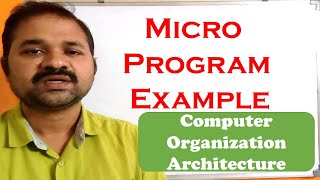 MICRO PROGRAM EXAMPLE

Computer Organization Architecture